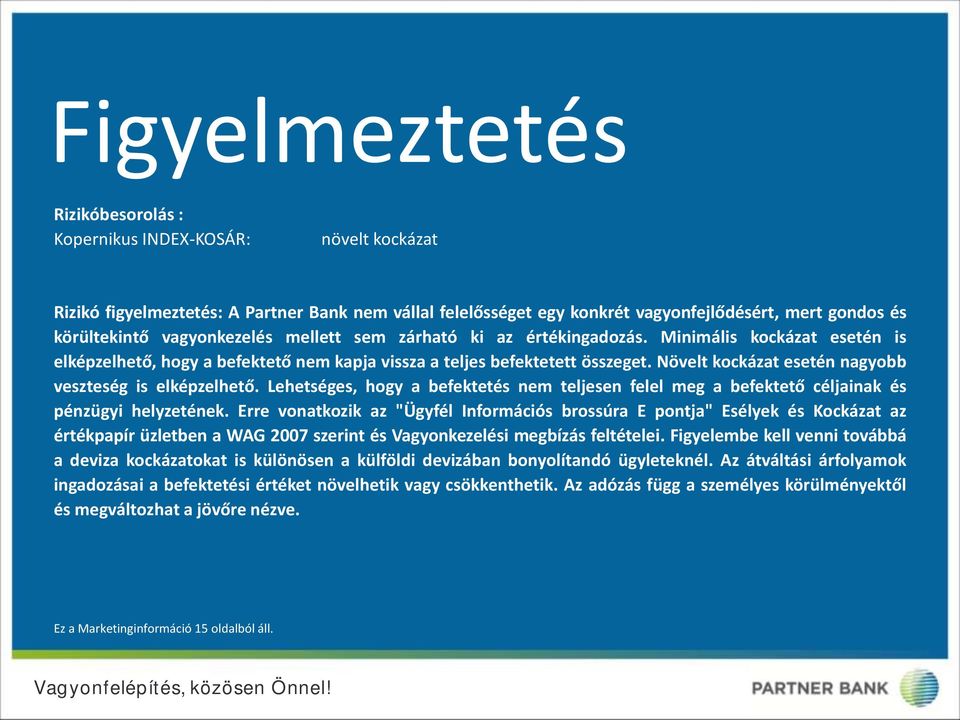 Figyelmeztetés

Rizikóbesorolás :
Kopernikus INDEX-KOSÁR: növelt kockázat

Rizikó figyelmeztetés: A Partner Bank nem vállal felelősséget egy konkrét vagyonfejlődésért, mert gondos és körültekintő vagyonkezelés mellett sem zárható ki az értékingadozás. Minimális kockázat esetén is elképzelhető, hogy a befektető nem kapja vissza a teljes befektetett összeget. Növelt kockázat esetén nagyobb veszteség is elképzelhető. Lehetséges, hogy a befektetés nem teljesen felel meg a befektető céljainak és pénzügyi helyzetének. Erre vonatkozik az "Ügyfél Információs brossúra E pontja" Esélyek és Kockázat az értékpapír üzletben a WAG 2007 szerint és Vagyonkezelési megbízás feltételei. Figyelembe kell venni továbbá a deviza kockázatokat is különösen a külföldi devizában bonyolítandó ügyleteknél. Az átváltási árfolyamok ingadozásai a befektetési értéket növelhetik vagy csökkenthetik. Az adózás függ a személyes körülményektől és megváltozhat a jövőre nézve.

Ez a Marketinginformáció 15 oldalból áll.

Vagyonfelépítés, közösen Önnel!

PARTNER BANK